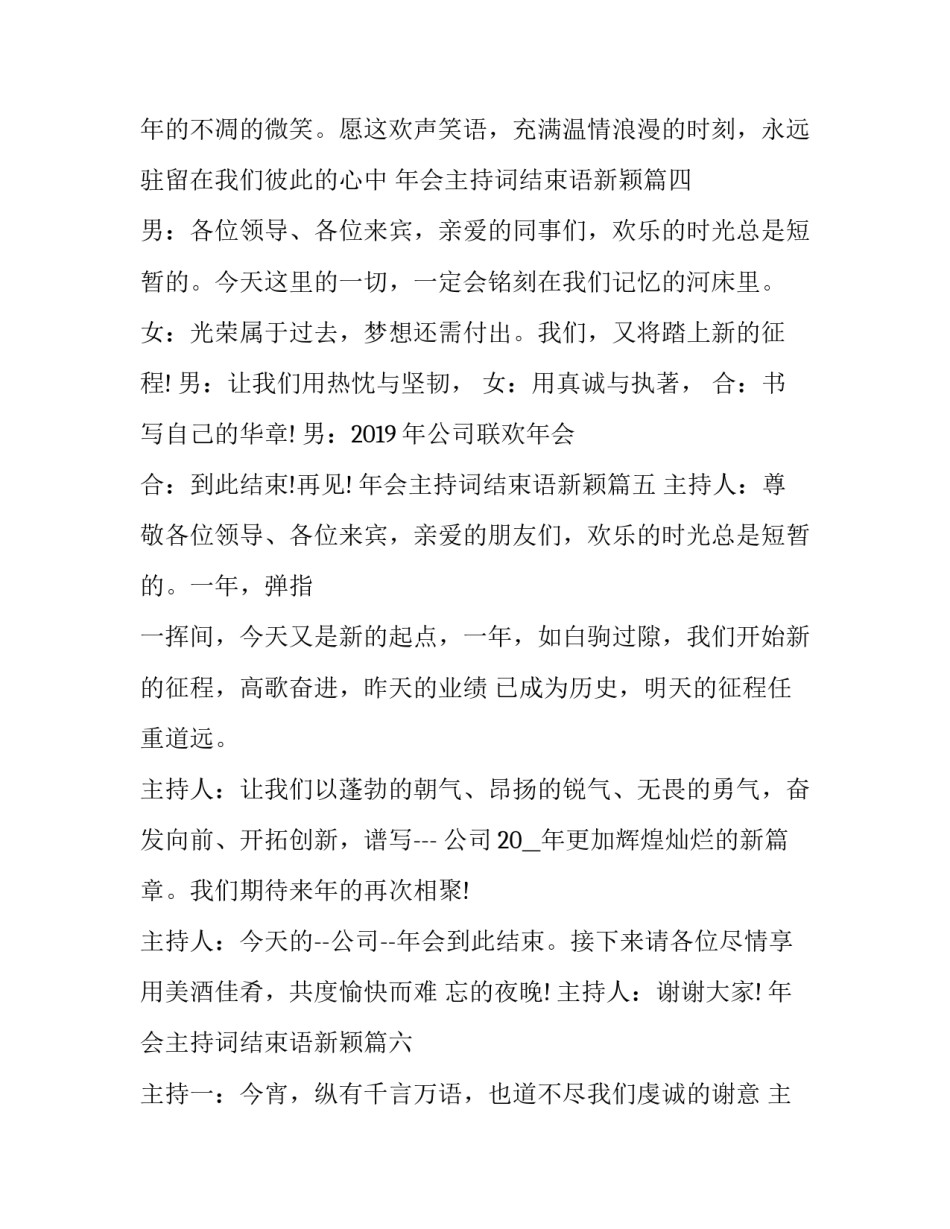 年的不凋的微笑。愿这欢声笑语，充满温情浪漫的时刻，永远驻留在我们彼此的心中 年会主持词结束语新颖篇四

男：各位领导、各位来宾，亲爱的同事们，欢乐的时光总是短暂的。今天这里的一切，一定会铭刻在我们记忆的河床里。

女：光荣属于过去，梦想还需付出。我们，又将踏上新的征程! 男：让我们用热忱与坚韧， 女：用真诚与执著， 合：书写自己的华章! 男：2019 年公司联欢年会

合：到此结束!再见! 年会主持词结束语新颖篇五 主持人：尊敬各位领导、各位来宾，亲爱的朋友们，欢乐的时光总是短暂的。一年，弹指

一挥间，今天又是新的起点，一年，如白驹过隙，我们开始新的征程，高歌奋进，昨天的业绩 已成为历史，明天的征程任重道远。

主持人：让我们以蓬勃的朝气、昂扬的锐气、无畏的勇气，奋发向前、开拓创新，谱写--- 公司 20_年更加辉煌灿烂的新篇章。我们期待来年的再次相聚!

主持人：今天的--公司--年会到此结束。接下来请各位尽情享用美酒佳肴，共度愉快而难 忘的夜晚! 主持人：谢谢大家! 年会主持词结束语新颖篇六

主持一：今宵，纵有千言万语，也道不尽我们虔诚的谢意 主